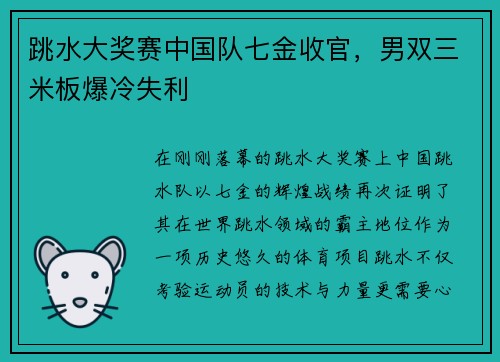 跳水大奖赛中国队七金收官，男双三米板爆冷失利

在刚刚落幕的跳水大奖赛上中国跳水队以七金的辉煌战绩再次证明了其在世界跳水领域的霸主地位作为一项历史悠久的体育项目跳水不仅考验运动员的技术与力量更需要心